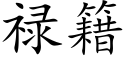 禄籍